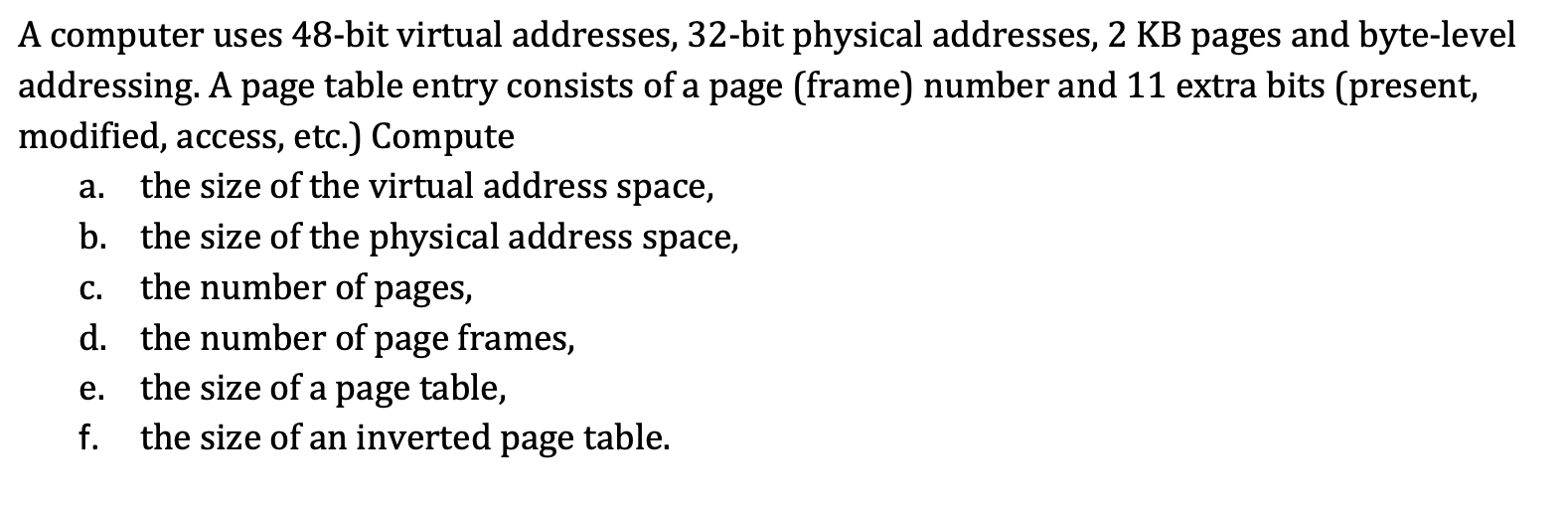 A computer uses 48-bit virtual addresses, 32-bit physical addresses, 2 KB pages and byte-level addressing. A page table entry consists of a page (frame) number and 11 extra bits (present, modified, access, etc.) Compute

a. the size of the virtual address space,
b. the size of the physical address space,
c. the number of pages,
d. the number of page frames,
e. the size of a page table,
f. the size of an inverted page table.